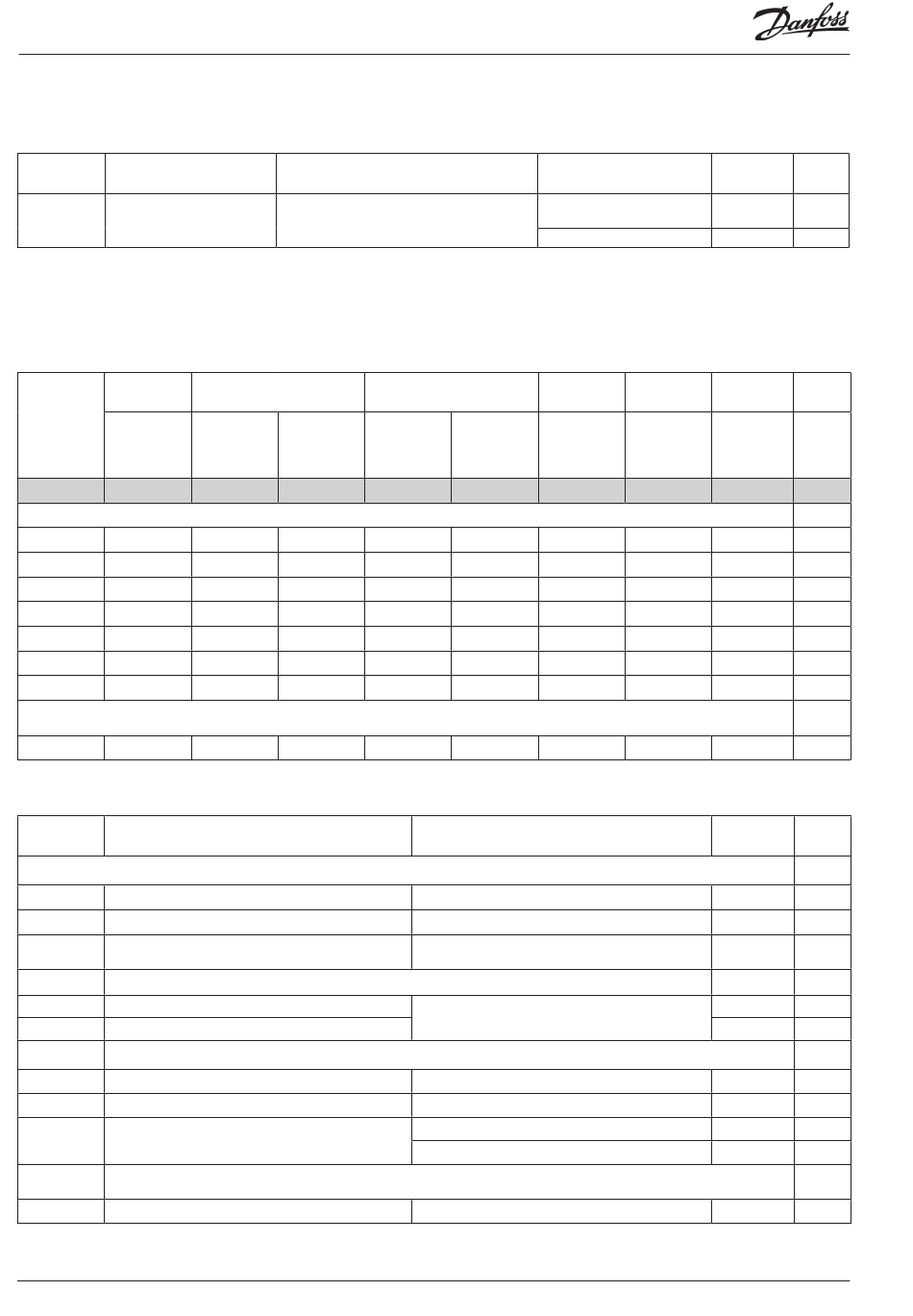 Danfoss